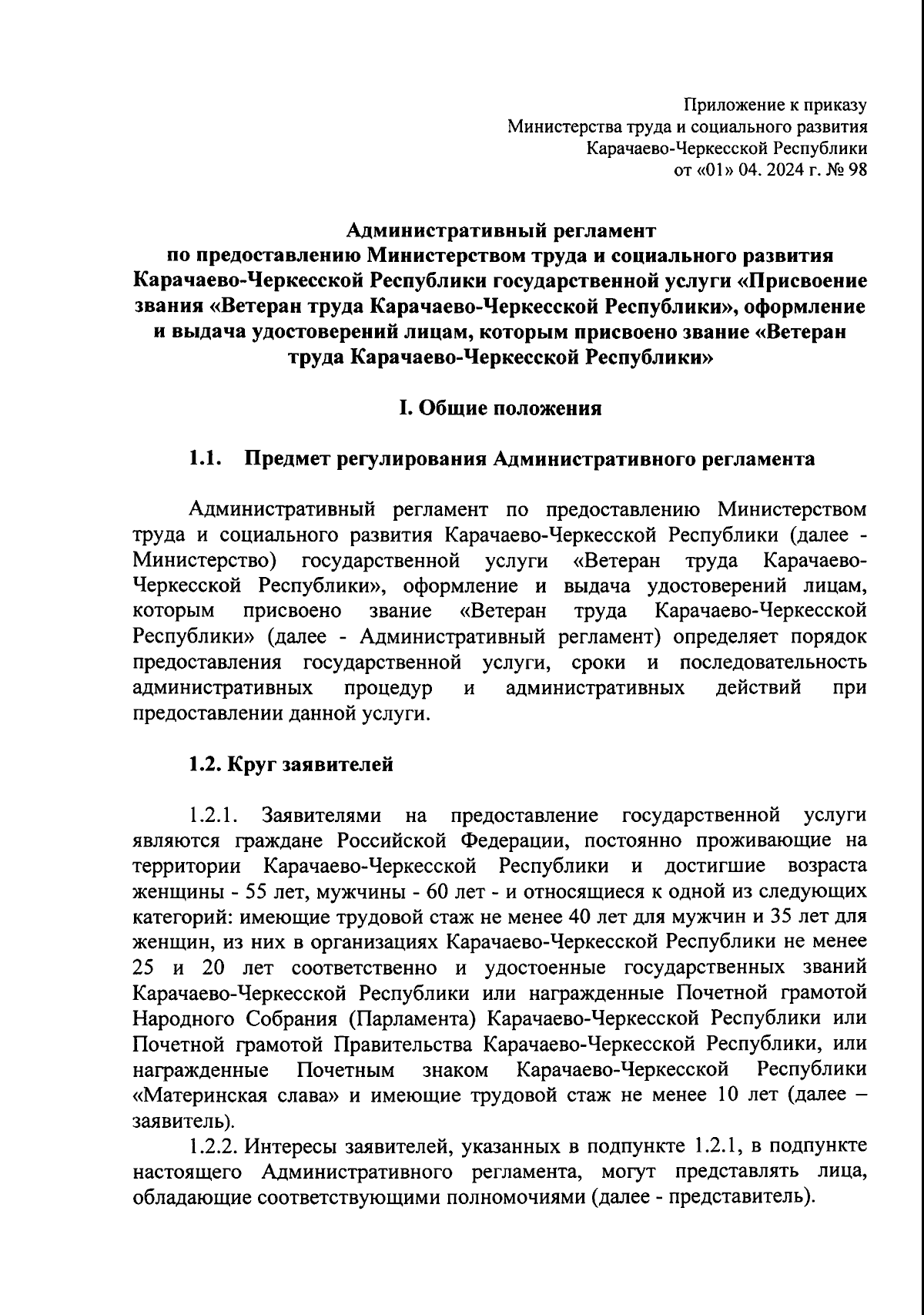 Приложение к приказу
Министерства труда и социального развития
Карачаево-Черкесской Республики
от «01» 04. 2024 г. № 98

Административный регламент
по предоставлению Министерством труда и социального развития Карачаево-Черкесской Республики государственной услуги «Присвоение звания «Ветеран труда Карачаево-Черкесской Республики», оформление и выдача удостоверений лицам, которым присвоено звание «Ветеран труда Карачаево-Черкесской Республики»

I. Общие положения

1.1. Предмет регулирования Административного регламента

Административный регламент по предоставлению Министерством труда и социального развития Карачаево-Черкесской Республики (далее - Министерство) государственной услуги «Ветеран труда Карачаево-Черкесской Республики», оформление и выдача удостоверений лицам, которым присвоено звание «Ветеран труда Карачаево-Черкесской Республики» (далее - Административный регламент) определяет порядок предоставления государственной услуги, сроки и последовательность административных процедур и административных действий при предоставлении данной услуги.

1.2. Круг заявителей

1.2.1. Заявителями на предоставление государственной услуги являются граждане Российской Федерации, постоянно проживающие на территории Карачаево-Черкесской Республики и достигшие возраста женщины - 55 лет, мужчины - 60 лет - и относящиеся к одной из следующих категорий: имеющие трудовой стаж не менее 40 лет для мужчин и 35 лет для женщин, из них в организациях Карачаево-Черкесской Республики не менее 25 и 20 лет соответственно и удостоенные государственных званий Карачаево-Черкесской Республики или награжденные Почетной грамотой Народного Собрания (Парламента) Карачаево-Черкесской Республики или Почетной грамотой Правительства Карачаево-Черкесской Республики, или награжденные Почетным знаком Карачаево-Черкесской Республики «Материнская слава» и имеющие трудовой стаж не менее 10 лет (далее – заявитель).

1.2.2. Интересы заявителей, указанных в подпункте 1.2.1, в подпункте настоящего Административного регламента, могут представлять лица, обладающие соответствующими полномочиями (далее - представитель).